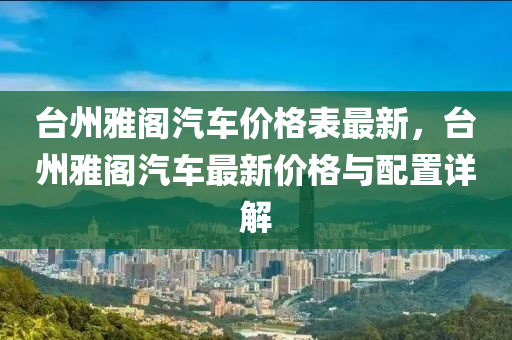 台州雅阁汽车价格表最新，台州雅阁汽车最新价格与配置详解